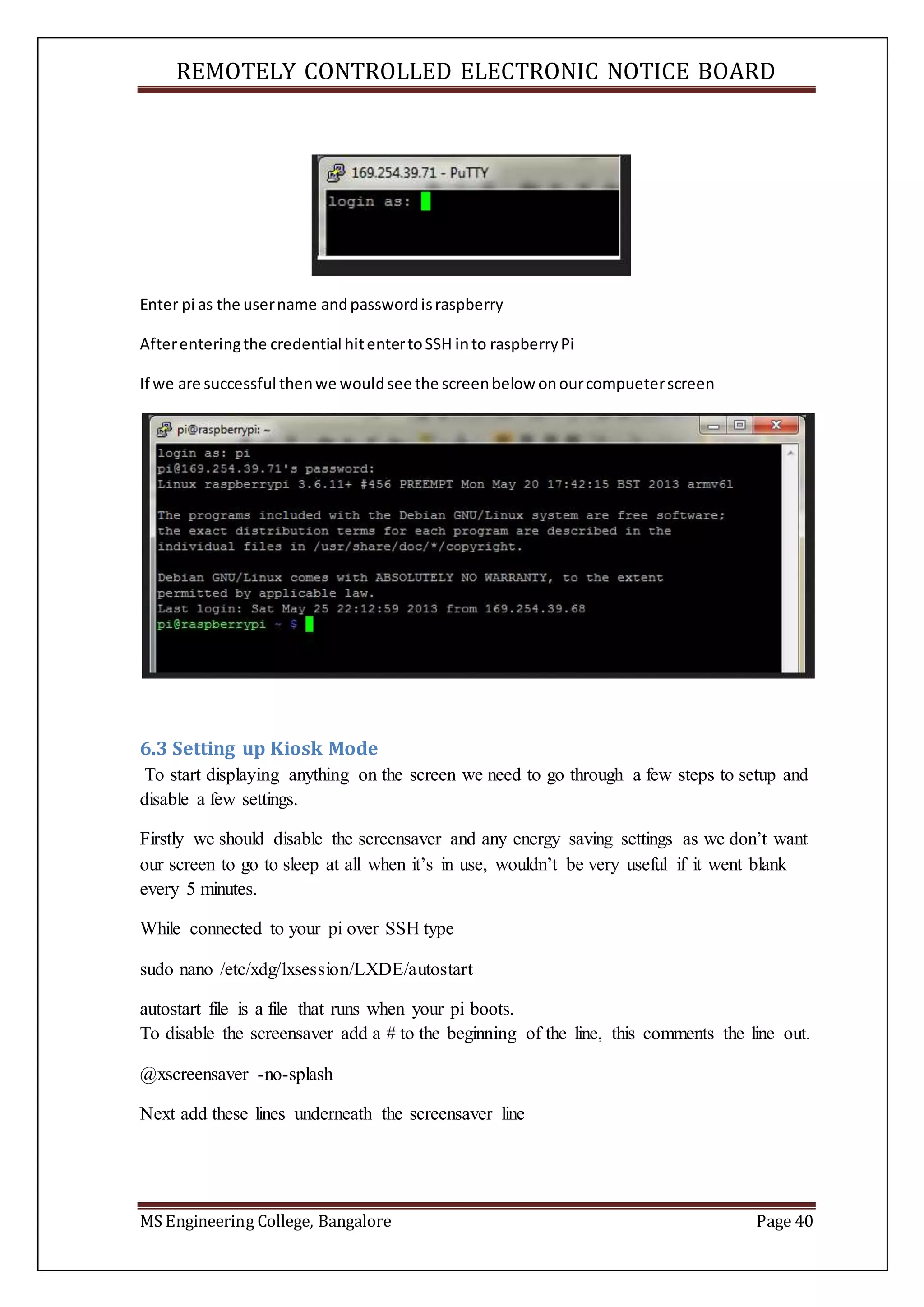 REMOTELY CONTROLLED ELECTRONIC NOTICE BOARD

169.254.39.71 - PuTTY

login as:

Enter pi as the user name and password is raspberry

After entering the credential hit enter to SSH in to raspberry Pi

If we are successful then we would see the screen below on our compueter screen

pi@raspberrypi: ~

login as: pi
pi@169.254.39.71's password:
Linux raspberrypi 3.6.11+ #456 PREEMPT Mon May 20 17:42:15 BST 2013 armv6l

The programs included with the Debian GNU/Linux system are free software;
the exact distribution terms for each program are described in the
individual files in /usr/share/doc/*/copyright.

Debian GNU/Linux comes with ABSOLUTELY NO WARRANTY, to the extent
permitted by applicable law.
Last login: Sat May 25 22:12:59 2013 from 169.254.39.68
pi@raspberrypi ~ $

6.3 Setting up Kiosk Mode

To start displaying anything on the screen we need to go through a few steps to setup and disable a few settings.

Firstly we should disable the screensaver and any energy saving settings as we don't want our screen to go to sleep at all when it's in use, wouldn't be very useful if it went blank every 5 minutes.

While connected to your pi over SSH type

sudo nano /etc/xdg/lxsession/LXDE/autostart

autostart file is a file that runs when your pi boots.
To disable the screensaver add a # to the beginning of the line, this comments the line out.

@xscreensaver -no-splash

Next add these lines underneath the screensaver line

MS Engineering College, Bangalore
Page 40